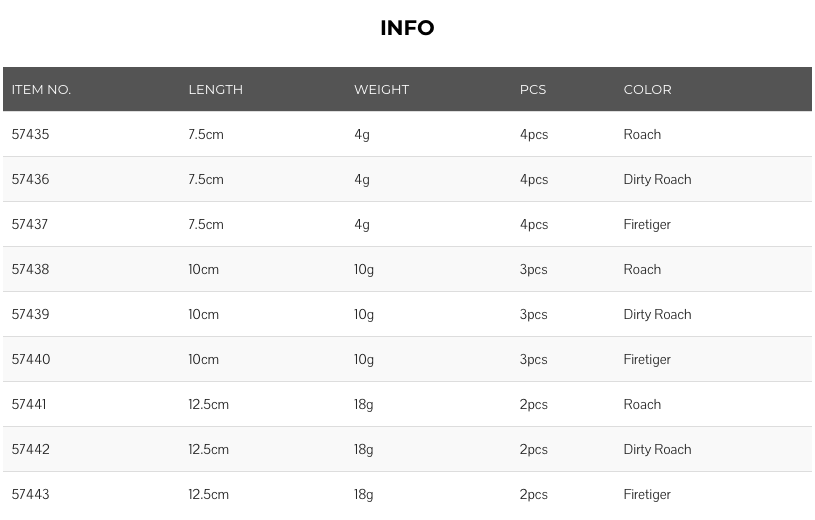 INFO

| ITEM NO. | LENGTH | WEIGHT | PCS | COLOR |
|---|---|---|---|---|
| 57435 | 7.5cm | 4g | 4pcs | Roach |
| 57436 | 7.5cm | 4g | 4pcs | Dirty Roach |
| 57437 | 7.5cm | 4g | 4pcs | Firetiger |
| 57438 | 10cm | 10g | 3pcs | Roach |
| 57439 | 10cm | 10g | 3pcs | Dirty Roach |
| 57440 | 10cm | 10g | 3pcs | Firetiger |
| 57441 | 12.5cm | 18g | 2pcs | Roach |
| 57442 | 12.5cm | 18g | 2pcs | Dirty Roach |
| 57443 | 12.5cm | 18g | 2pcs | Firetiger |